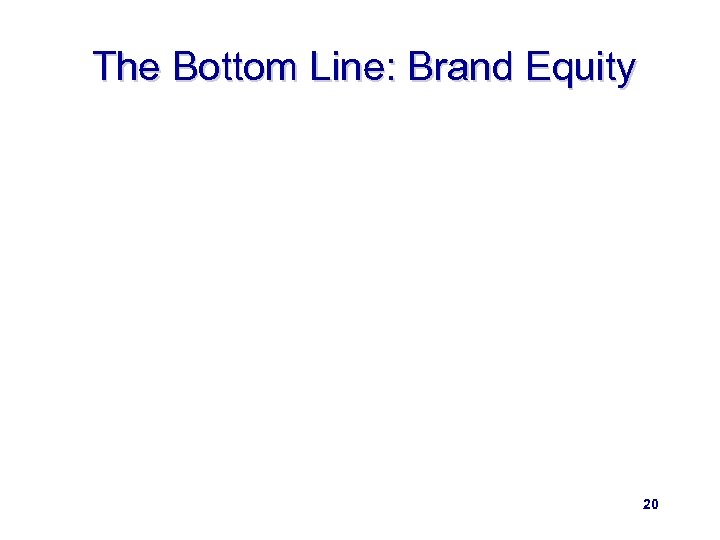 The Bottom Line: Brand Equity

20